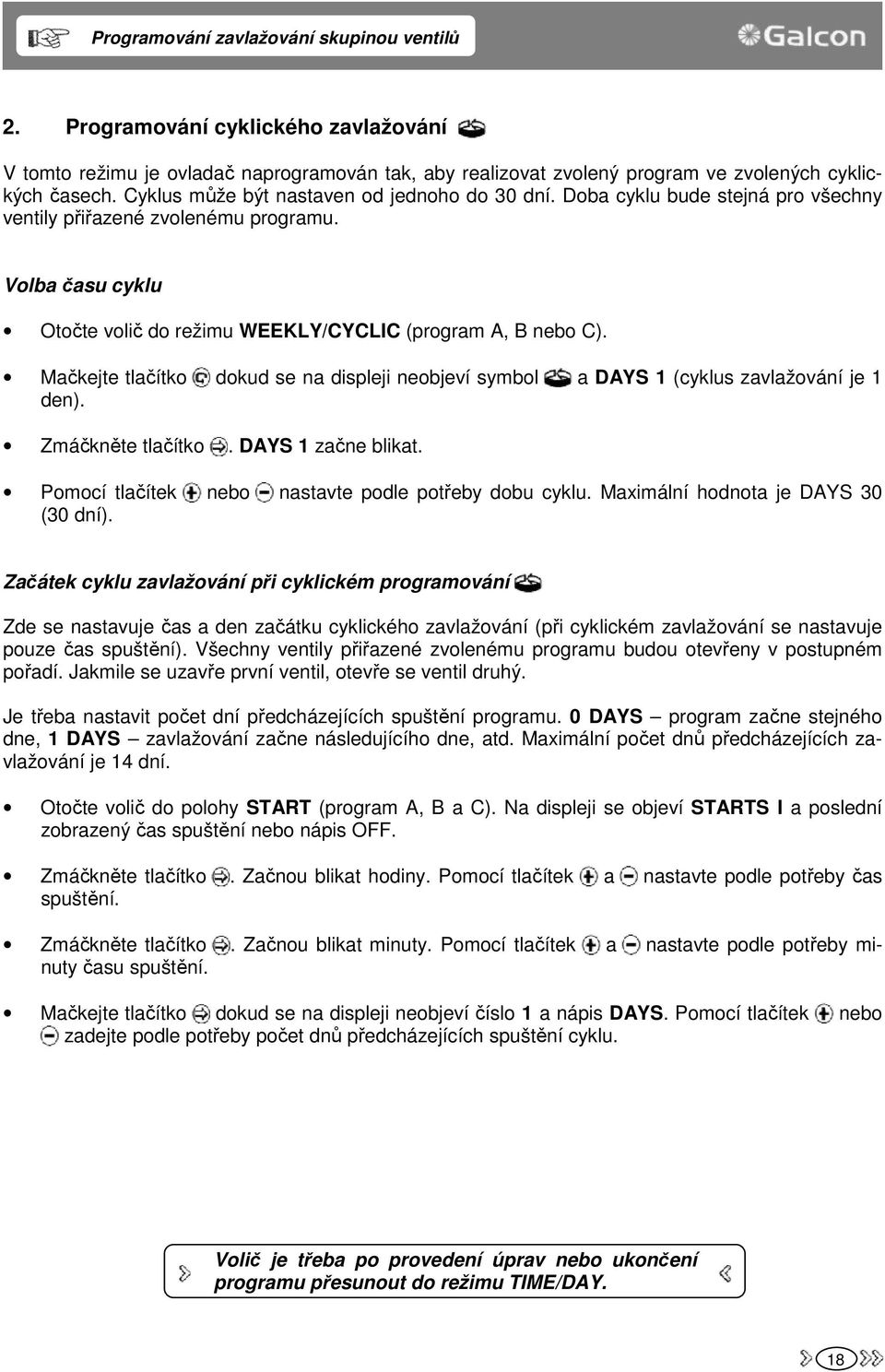 Programování zavlažování skupinou ventilů

Galcon

2. Programování cyklického zavlažování

V tomto režimu je ovladač naprogramován tak, aby realizovat zvolený program ve zvolených cyklických časech. Cyklus může být nastaven od jednoho do 30 dní. Doba cyklu bude stejná pro všechny ventily přiřazené zvolenému programu.

Volba času cyklu

• Otočte volič do režimu WEEKLY/CYCLIC (program A, B nebo C).

• Mačkejte tlačítko dokud se na displeji neobjeví symbol a DAYS 1 (cyklus zavlažování je 1 den).

• Zmáčkněte tlačítko . DAYS 1 začne blikat.

• Pomocí tlačítek nebo nastavte podle potřeby dobu cyklu. Maximální hodnota je DAYS 30 (30 dní).

Začátek cyklu zavlažování při cyklickém programování

Zde se nastavuje čas a den začátku cyklického zavlažování (při cyklickém zavlažování se nastavuje pouze čas spuštění). Všechny ventily přiřazené zvolenému programu budou otevřeny v postupném pořadí. Jakmile se uzavře první ventil, otevře se ventil druhý.

Je třeba nastavit počet dní předcházejících spuštění programu. 0 DAYS – program začne stejného dne, 1 DAYS – zavlažování začne následujícího dne, atd. Maximální počet dnů předcházejících zavlažování je 14 dní.

• Otočte volič do polohy START (program A, B a C). Na displeji se objeví STARTS I a poslední zobrazený čas spuštění nebo nápis OFF.

• Zmáčkněte tlačítko . Začnou blikat hodiny. Pomocí tlačítek a nastavte podle potřeby čas spuštění.

• Zmáčkněte tlačítko . Začnou blikat minuty. Pomocí tlačítek a nastavte podle potřeby minuty času spuštění.

• Mačkejte tlačítko dokud se na displeji neobjeví číslo 1 a nápis DAYS. Pomocí tlačítek nebo zadejte podle potřeby počet dnů předcházejících spuštění cyklu.

Volič je třeba po provedení úprav nebo ukončení programu přesunout do režimu TIME/DAY.

18